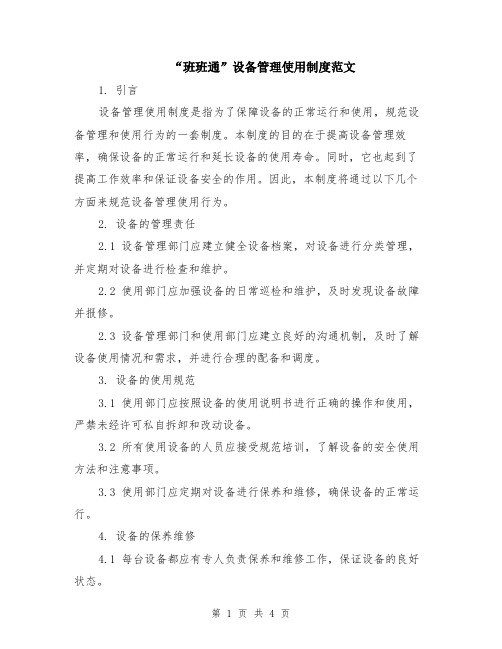 “班班通”设备管理使用制度范文

1. 引言

设备管理使用制度是指为了保障设备的正常运行和使用，规范设备管理和使用行为的一套制度。本制度的目的在于提高设备管理效率，确保设备的正常运行和延长设备的使用寿命。同时，它也起到了提高工作效率和保证设备安全的作用。因此，本制度将通过以下几个方面来规范设备管理使用行为。

2. 设备的管理责任

2.1 设备管理部门应建立健全设备档案，对设备进行分类管理，并定期对设备进行检查和维护。

2.2 使用部门应加强设备的日常巡检和维护，及时发现设备故障并报修。

2.3 设备管理部门和使用部门应建立良好的沟通机制，及时了解设备使用情况和需求，并进行合理的配备和调度。

3. 设备的使用规范

3.1 使用部门应按照设备的使用说明书进行正确的操作和使用，严禁未经许可私自拆卸和改动设备。

3.2 所有使用设备的人员应接受规范培训，了解设备的安全使用方法和注意事项。

3.3 使用部门应定期对设备进行保养和维修，确保设备的正常运行。

4. 设备的保养维修

4.1 每台设备都应有专人负责保养和维修工作，保证设备的良好状态。

第 1 页 共 4 页